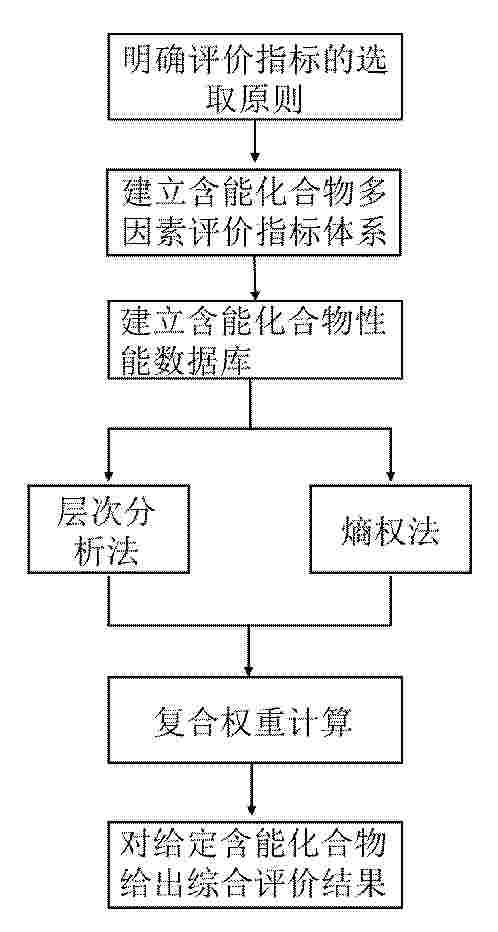 明确评价指标的选取原则

建立含能化合物多因素评价指标体系

建立含能化合物性能数据库

层次分析法

熵权法

复合权重计算

对给定含能化合物给出综合评价结果